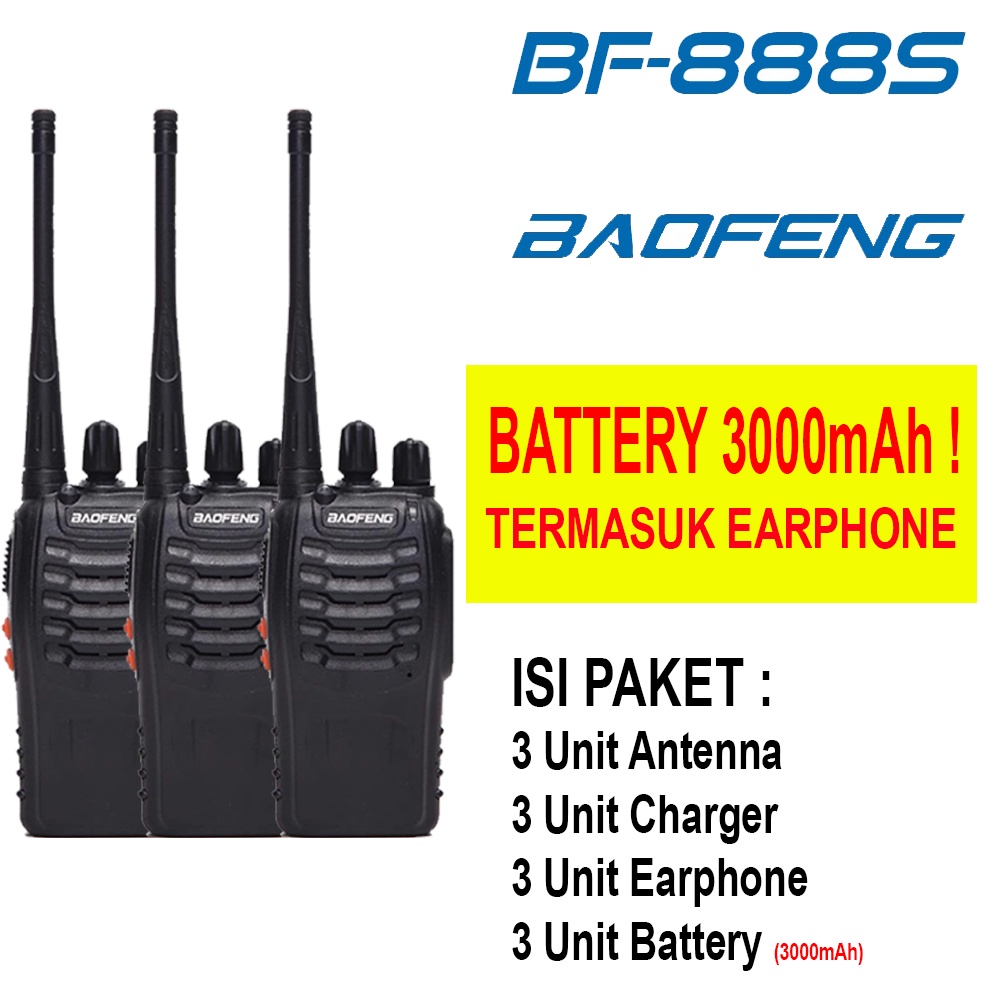 BF-888S

BAOFENG

BAOFENG BAOFENG BAOFENG

BATTERY 3000mAh !
TERMASUK EARPHONE

ISI PAKET :
3 Unit Antenna
3 Unit Charger
3 Unit Earphone
3 Unit Battery (3000mAh)